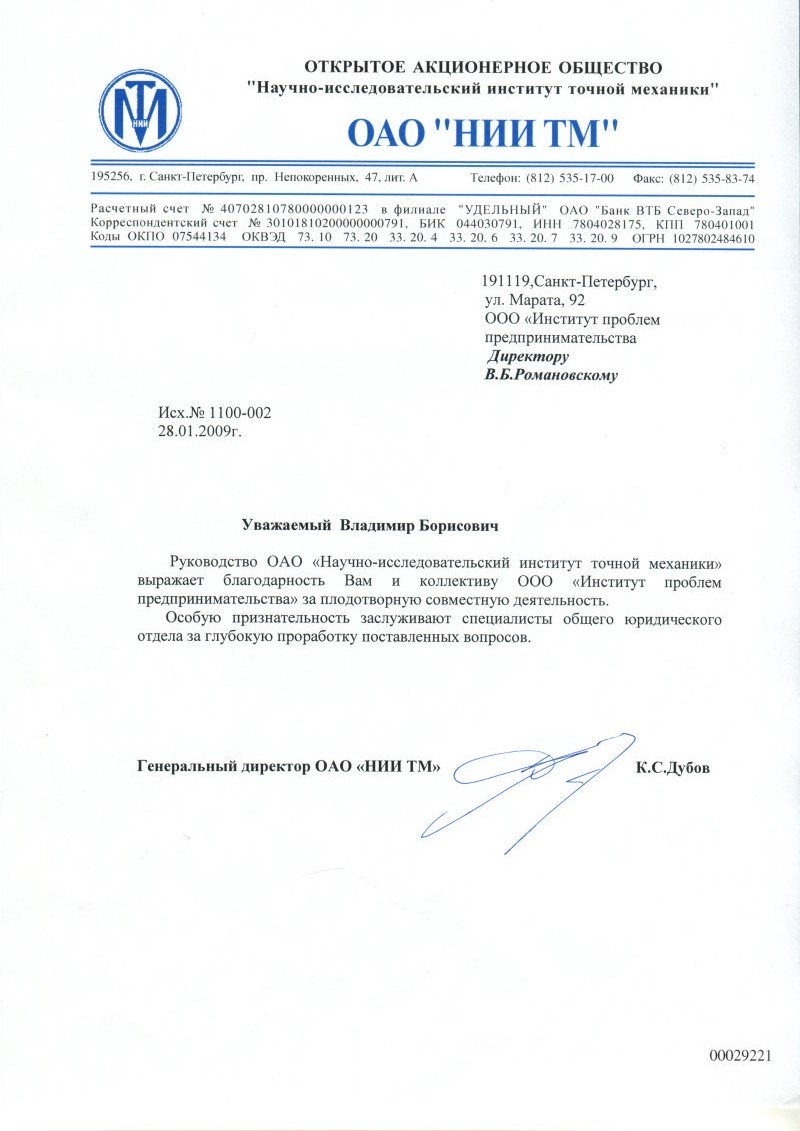 НИИ ТМ

ОТКРЫТОЕ АКЦИОНЕРНОЕ ОБЩЕСТВО
"Научно-исследовательский институт точной механики"

ОАО "НИИ ТМ"

195256, г. Санкт-Петербург, пр. Непокоренных, 47, лит. А  Телефон: (812) 535-17-00  Факс: (812) 535-83-74

Расчетный счет № 40702810780000000123 в филиале "УДЕЛЬНЫЙ" ОАО "Банк ВТБ Северо-Запад"
Корреспондентский счет № 30101810200000000791, БИК 044030791, ИНН 7804028175, КПП 780401001
Коды ОКПО 07544134 ОКВЭД 73. 10 73. 20 33. 20. 4 33. 20. 6 33. 20. 7 33. 20. 9 ОГРН 1027802484610

191119,Санкт-Петербург,
ул. Марата, 92
ООО «Институт проблем предпринимательства
Директору
В.Б.Романовскому

Исх.№ 1100-002
28.01.2009г.

Уважаемый Владимир Борисович

Руководство ОАО «Научно-исследовательский институт точной механики» выражает благодарность Вам и коллективу ООО «Институт проблем предпринимательства» за плодотворную совместную деятельность.

Особую признательность заслуживают специалисты общего юридического отдела за глубокую проработку поставленных вопросов.

Генеральный директор ОАО «НИИ ТМ»  К.С.Дубов

00029221